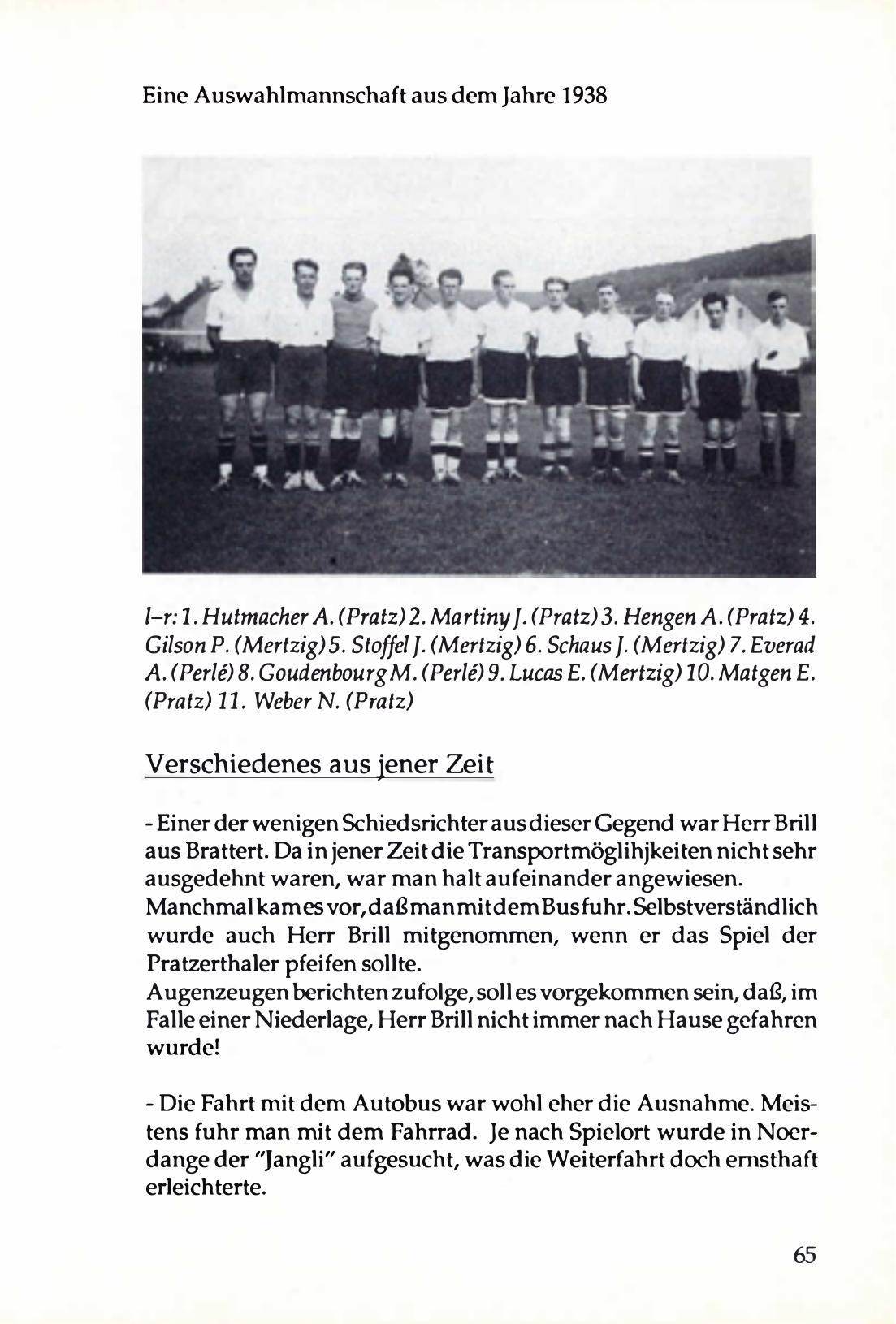 Eine Auswahlmannschaft aus dem Jahre 1938

l–r: 1. Hutmacher A. (Pratz) 2. Martiny J. (Pratz) 3. Hengen A. (Pratz) 4. Gilson P. (Mertzig) 5. Stoffel J. (Mertzig) 6. Schaus J. (Mertzig) 7. Everad A. (Perlé) 8. Goudenbourg M. (Perlé) 9. Lucas E. (Mertzig) 10. Matgen E. (Pratz) 11. Weber N. (Pratz)

Verschiedenes aus jener Zeit

- Einer der wenigen Schiedsrichter aus dieser Gegend war Herr Brill aus Brattert. Da in jener Zeit die Transportmöglihjkeiten nicht sehr ausgedehnt waren, war man halt aufeinander angewiesen.
Manchmal kam es vor, daß man mit dem Bus fuhr. Selbstverständlich wurde auch Herr Brill mitgenommen, wenn er das Spiel der Pratzerthaler pfeifen sollte.
Augenzeugen berichten zufolge, soll es vorgekommen sein, daß, im Falle einer Niederlage, Herr Brill nicht immer nach Hause gefahren wurde!

- Die Fahrt mit dem Autobus war wohl eher die Ausnahme. Meistens fuhr man mit dem Fahrrad. Je nach Spielort wurde in Noerdange der "Jangli" aufgesucht, was die Weiterfahrt doch ernsthaft erleichterte.

65